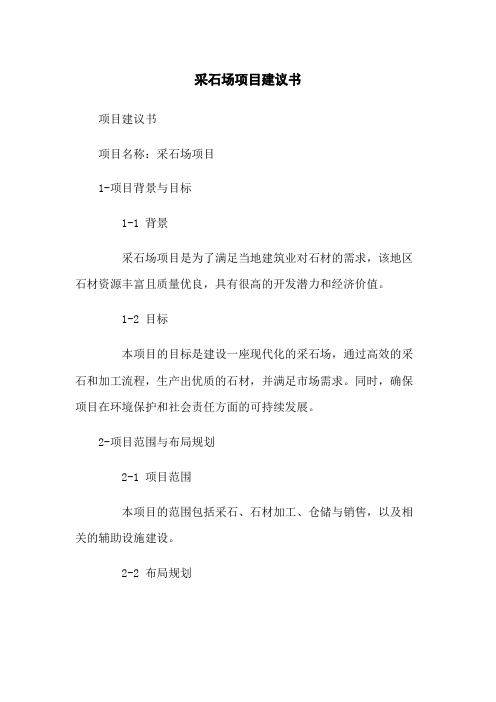 采石场项目建议书

项目建议书

项目名称：采石场项目

1-项目背景与目标

1-1 背景

采石场项目是为了满足当地建筑业对石材的需求，该地区石材资源丰富且质量优良，具有很高的开发潜力和经济价值。

1-2 目标

本项目的目标是建设一座现代化的采石场，通过高效的采石和加工流程，生产出优质的石材，并满足市场需求。同时，确保项目在环境保护和社会责任方面的可持续发展。

2-项目范围与布局规划

2-1 项目范围

本项目的范围包括采石、石材加工、仓储与销售，以及相关的辅助设施建设。

2-2 布局规划